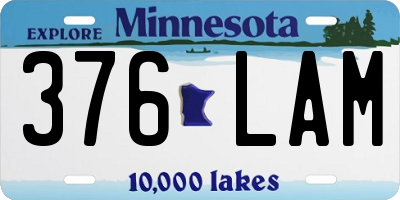 EXPLORE Minnesota

376 LAM

10,000 lakes